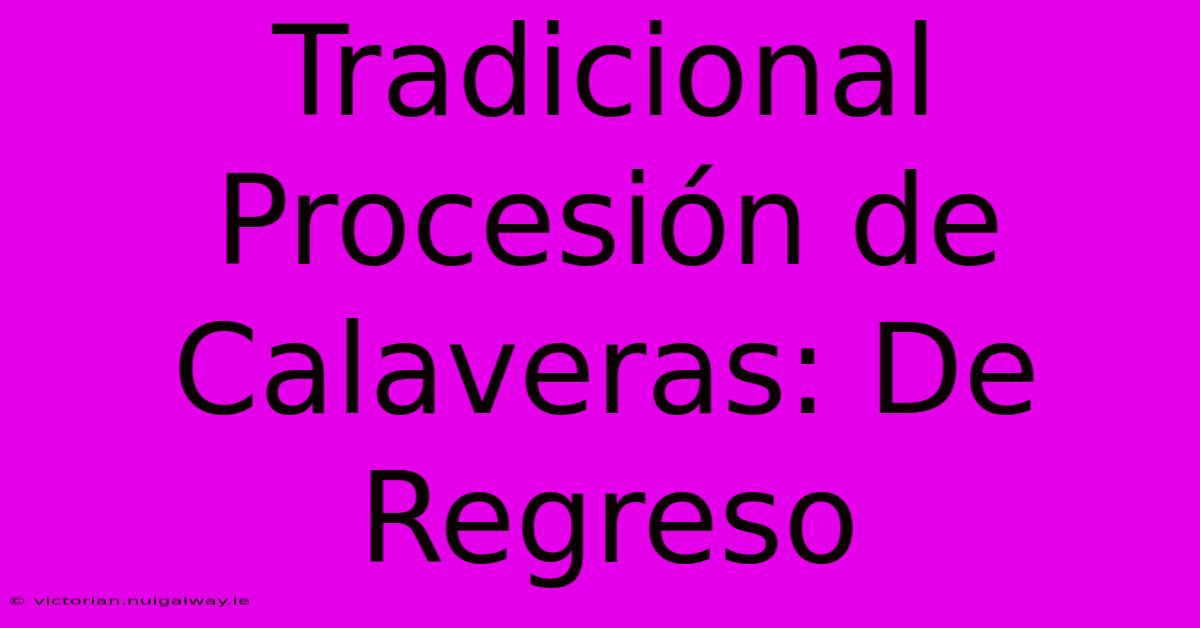 Tradicional Procesión de Calaveras: De Regreso

© victorian.nuigalway.ie